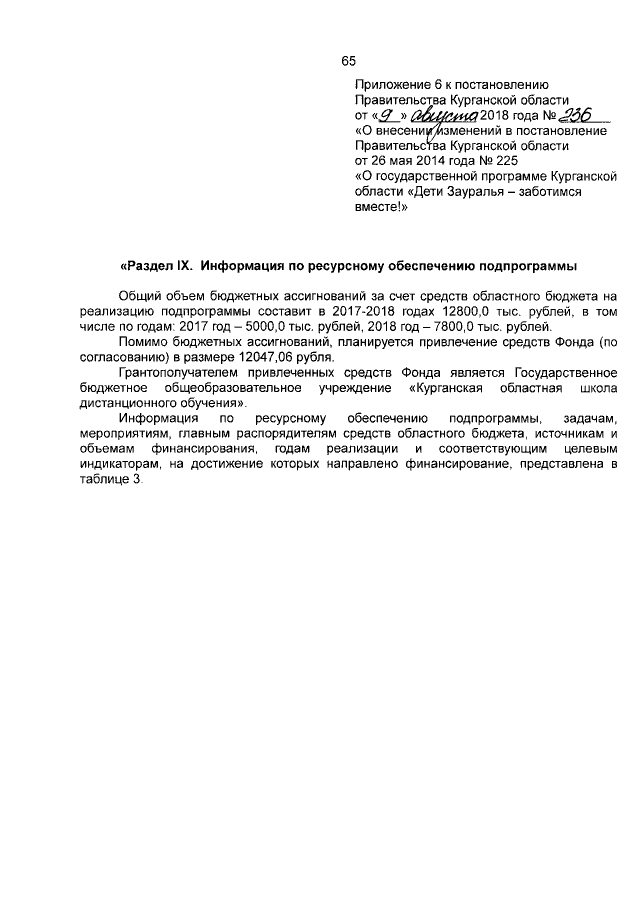 65

Приложение 6 к постановлению Правительства Курганской области
от «9» августа 2018 года № 236
«О внесении изменений в постановление Правительства Курганской области от 26 мая 2014 года № 225
«О государственной программе Курганской области «Дети Зауралья – заботимся вместе!»

«Раздел IX. Информация по ресурсному обеспечению подпрограммы

Общий объем бюджетных ассигнований за счет средств областного бюджета на реализацию подпрограммы составит в 2017-2018 годах 12800,0 тыс. рублей, в том числе по годам: 2017 год – 5000,0 тыс. рублей, 2018 год – 7800,0 тыс. рублей.

Помимо бюджетных ассигнований, планируется привлечение средств Фонда (по согласованию) в размере 12047,06 рубля.

Грантополучателем привлеченных средств Фонда является Государственное бюджетное общеобразовательное учреждение «Курганская областная школа дистанционного обучения».

Информация по ресурсному обеспечению подпрограммы, задачам, мероприятиям, главным распорядителям средств областного бюджета, источникам и объемам финансирования, годам реализации и соответствующим целевым индикаторам, на достижение которых направлено финансирование, представлена в таблице 3.